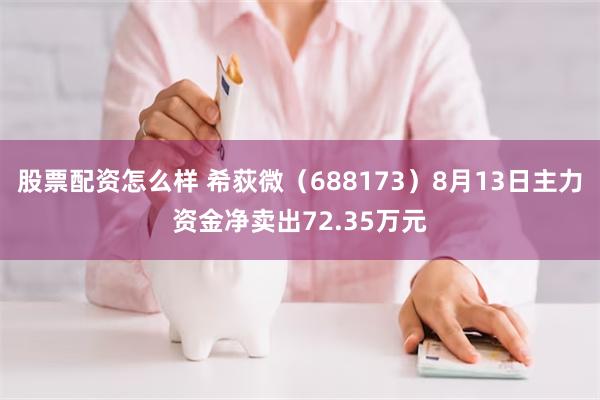 股票配资怎么样 希荻微（688173）8月13日主力资金净卖出72.35万元